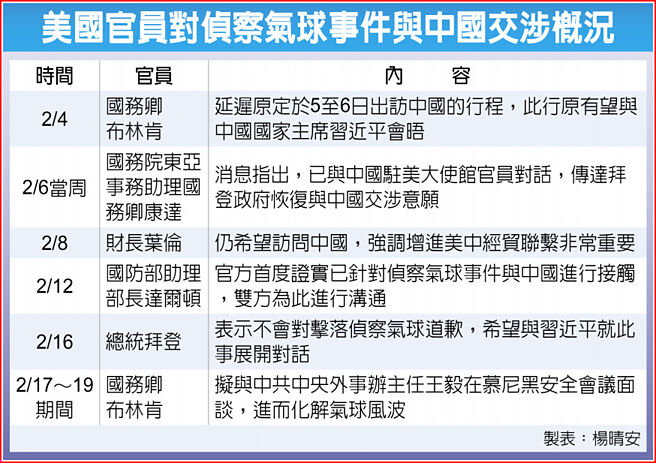 美國官員對偵察氣球事件與中國交涉概況

| 時間 | 官員 | 內　容 |
|---|---|---|
| 2/4 | 國務卿布林肯 | 延遲原定於5至6日出訪中國的行程，此行原有望與中國國家主席習近平會晤 |
| 2/6當周 | 國務院東亞事務助理國務卿康達 | 消息指出，已與中國駐美大使館官員對話，傳達拜登政府恢復與中國交涉意願 |
| 2/8 | 財長葉倫 | 仍希望訪問中國，強調增進美中經貿聯繫非常重要 |
| 2/12 | 國防部助理部長達爾頓 | 官方首度證實已針對偵察氣球事件與中國進行接觸，雙方為此進行溝通 |
| 2/16 | 總統拜登 | 表示不會對擊落偵察氣球道歉，希望與習近平就此事展開對話 |
| 2/17～19期間 | 國務卿布林肯 | 擬與中共中央外事辦主任王毅在慕尼黑安全會議面談，進而化解氣球風波 |

製表：楊晴安